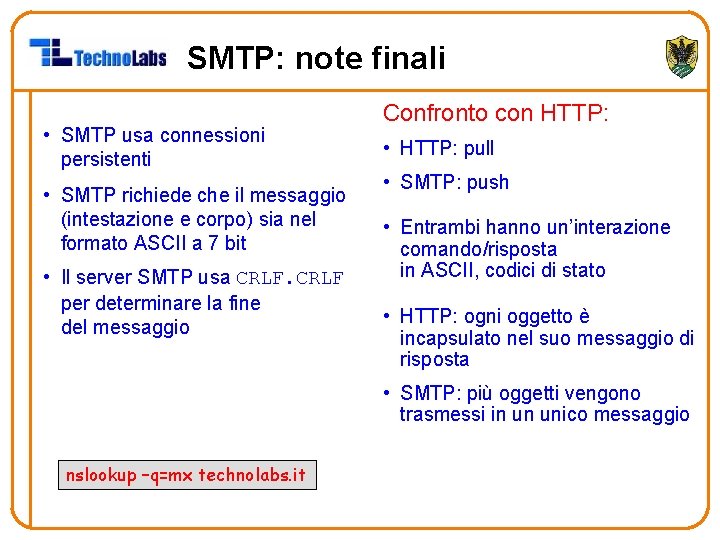 TechnoLabs SMTP: note finali

• SMTP usa connessioni persistenti

• SMTP richiede che il messaggio (intestazione e corpo) sia nel formato ASCII a 7 bit

• Il server SMTP usa CRLF.CRLF per determinare la fine del messaggio

nslookup -q=mx technolabs.it

Confronto con HTTP:

• HTTP: pull

• SMTP: push

• Entrambi hanno un'interazione comando/risposta in ASCII, codici di stato

• HTTP: ogni oggetto è incapsulato nel suo messaggio di risposta

• SMTP: più oggetti vengono trasmessi in un unico messaggio